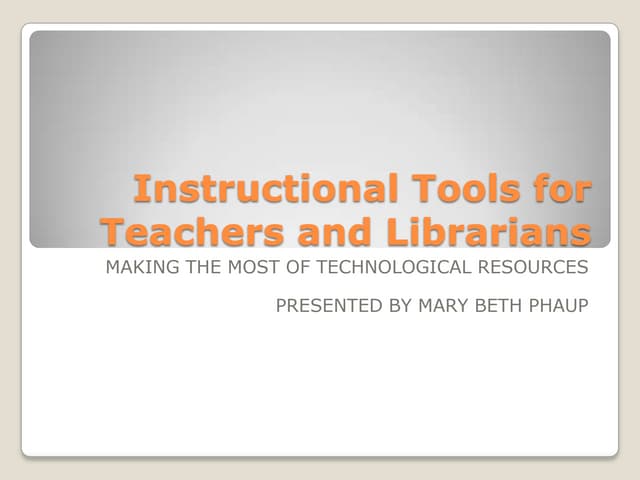 Instructional Tools for Teachers and Librarians

MAKING THE MOST OF TECHNOLOGICAL RESOURCES

PRESENTED BY MARY BETH PHAUP